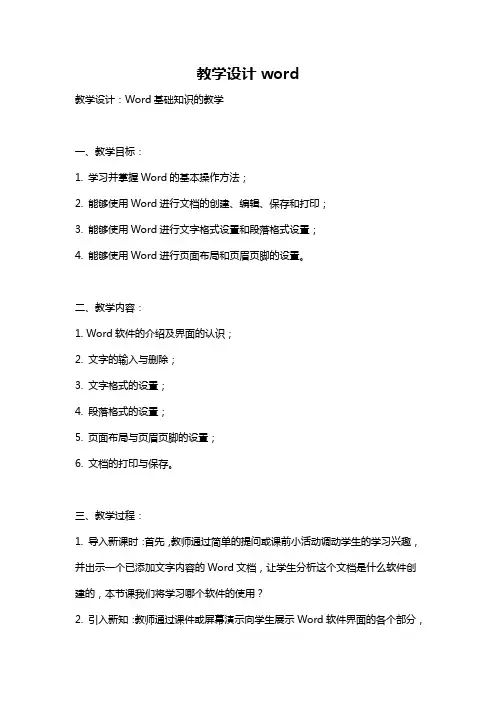 教学设计 word

教学设计：Word 基础知识的教学

一、教学目标：

1. 学习并掌握 Word 的基本操作方法；

2. 能够使用 Word 进行文档的创建、编辑、保存和打印；

3. 能够使用 Word 进行文字格式设置和段落格式设置；

4. 能够使用 Word 进行页面布局和页眉页脚的设置。

二、教学内容：

1. Word 软件的介绍及界面的认识；

2. 文字的输入与删除；

3. 文字格式的设置；

4. 段落格式的设置；

5. 页面布局与页眉页脚的设置；

6. 文档的打印与保存。

三、教学过程：

1. 导入新课时：首先，教师通过简单的提问或课前小活动调动学生的学习兴趣，并出示一个已添加文字内容的 Word 文档，让学生分析这个文档是什么软件创建的，本节课我们将学习哪个软件的使用？

2. 引入新知：教师通过课件或屏幕演示向学生展示 Word 软件界面的各个部分，